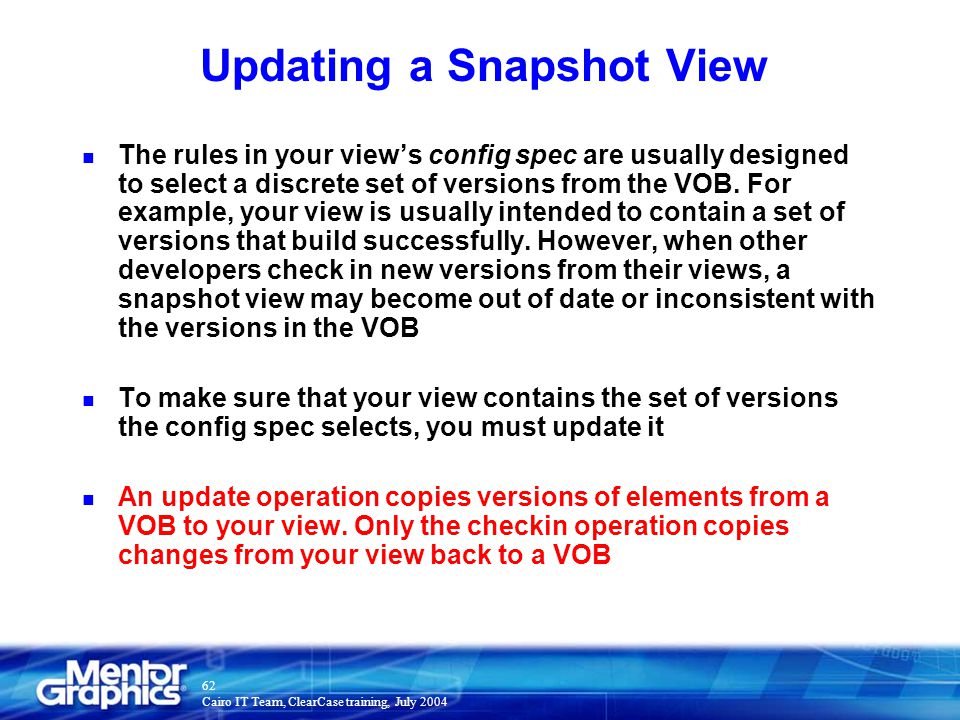 Updating a Snapshot View

The rules in your view's config spec are usually designed to select a discrete set of versions from the VOB. For example, your view is usually intended to contain a set of versions that build successfully. However, when other developers check in new versions from their views, a snapshot view may become out of date or inconsistent with the versions in the VOB

To make sure that your view contains the set of versions the config spec selects, you must update it

An update operation copies versions of elements from a VOB to your view. Only the checkin operation copies changes from your view back to a VOB

Mentor Graphics

62

Cairo IT Team, ClearCase training, July 2004